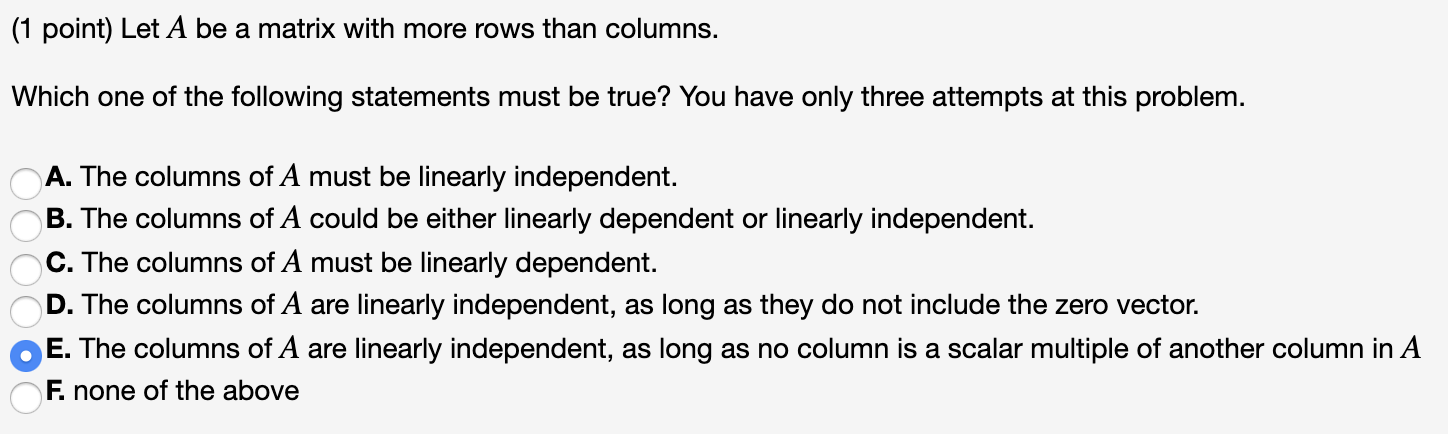 (1 point) Let $A$ be a matrix with more rows than columns.

Which one of the following statements must be true? You have only three attempts at this problem.

A. The columns of $A$ must be linearly independent.
B. The columns of $A$ could be either linearly dependent or linearly independent.
C. The columns of $A$ must be linearly dependent.
D. The columns of $A$ are linearly independent, as long as they do not include the zero vector.
E. The columns of $A$ are linearly independent, as long as no column is a scalar multiple of another column in $A$
F. none of the above